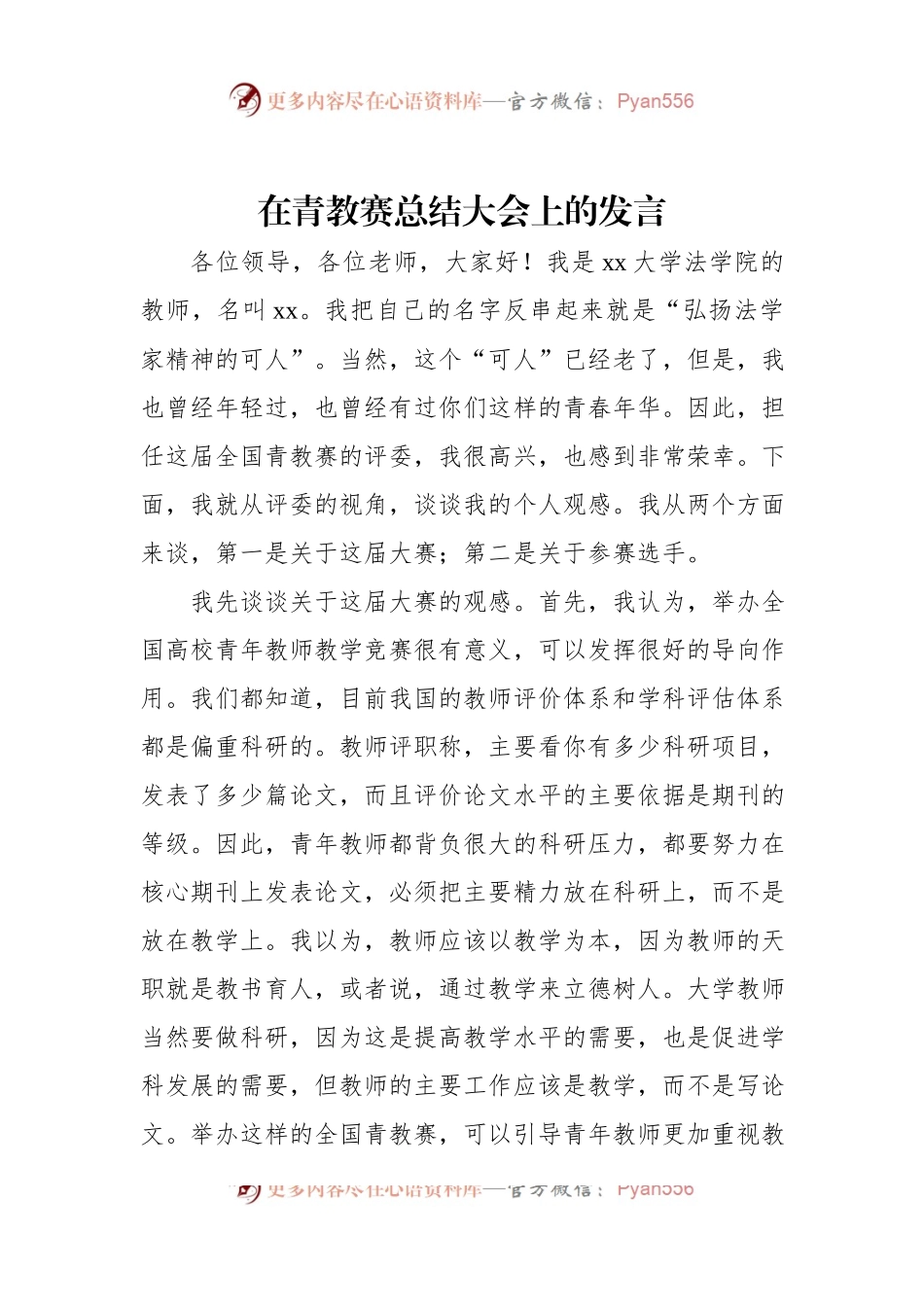 更多内容尽在心语资料库—官方微信：Pyan556

在青教赛总结大会上的发言

各位领导，各位老师，大家好！我是 xx 大学法学院的教师，名叫 xx。我把自己的名字反串起来就是“弘扬法学家精神的可人”。当然，这个“可人”已经老了，但是，我也曾经年轻过，也曾经有过你们这样的青春年华。因此，担任这届全国青教赛的评委，我很高兴，也感到非常荣幸。下面，我就从评委的视角，谈谈我的个人观感。我从两个方面来谈，第一是关于这届大赛；第二是关于参赛选手。

我先谈谈关于这届大赛的观感。首先，我认为，举办全国高校青年教师教学竞赛很有意义，可以发挥很好的导向作用。我们都知道，目前我国的教师评价体系和学科评估体系都是偏重科研的。教师评职称，主要看你有多少科研项目，发表了多少篇论文，而且评价论文水平的主要依据是期刊的等级。因此，青年教师都背负很大的科研压力，都要努力在核心期刊上发表论文，必须把主要精力放在科研上，而不是放在教学上。我以为，教师应该以教学为本，因为教师的天职就是教书育人，或者说，通过教学来立德树人。大学教师当然要做科研，因为这是提高教学水平的需要，也是促进学科发展的需要，但教师的主要工作应该是教学，而不是写论文。举办这样的全国青教赛，可以引导青年教师更加重视教

更多内容尽在心语资料库—官方微信：Pyan556